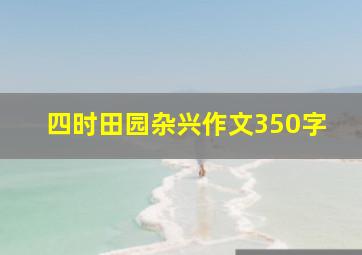 四时田园杂兴作文350字